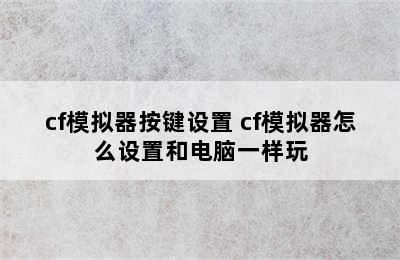 cf模拟器按键设置 cf模拟器怎么设置和电脑一样玩